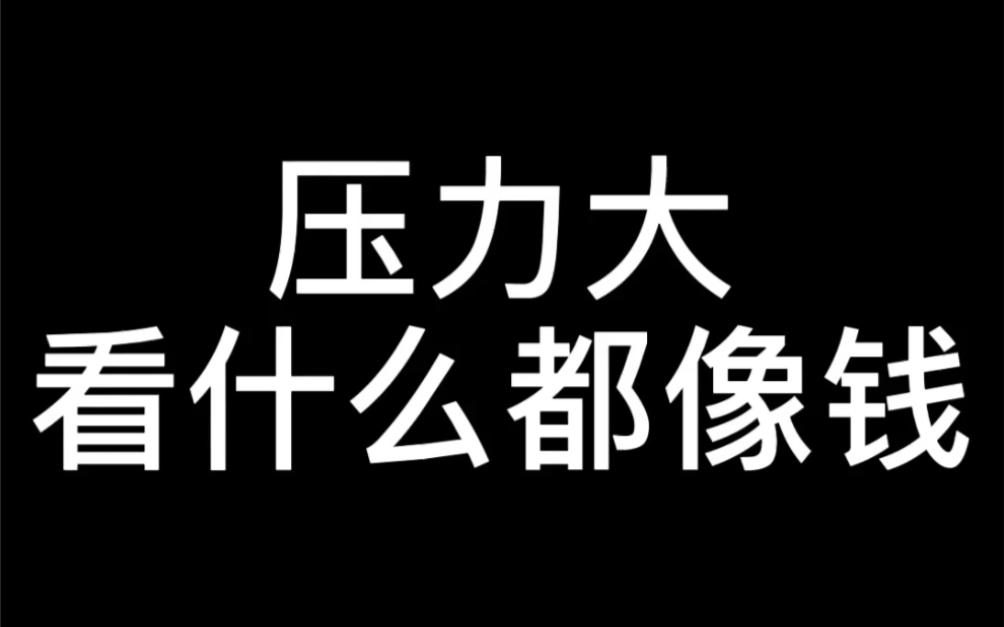 压力大
看什么都像钱